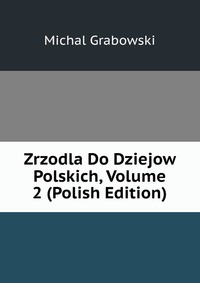 Michal Grabowski

Zrzodla Do Dziejow Polskich, Volume 2 (Polish Edition)